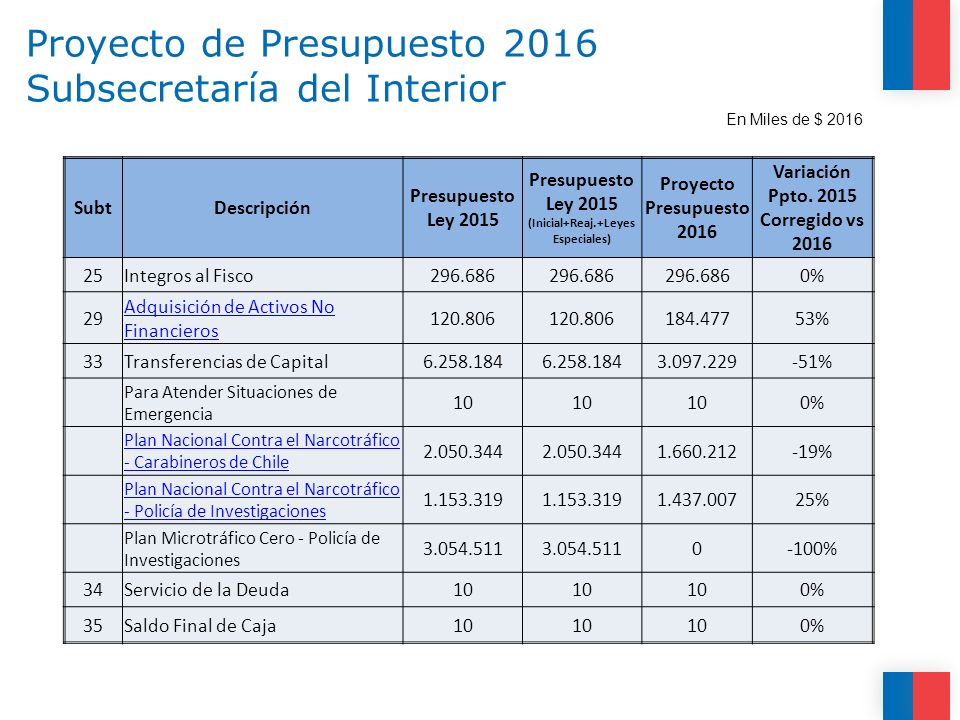 Proyecto de Presupuesto 2016
Subsecretaría del Interior

En Miles de $ 2016

| Subt | Descripción | Presupuesto Ley 2015 | Presupuesto Ley 2015 (Inicial+Reaj.+Leyes Especiales) | Proyecto Presupuesto 2016 | Variación Ppto. 2015 Corregido vs 2016 |
|---|---|---|---|---|---|
| 25 | Integros al Fisco | 296.686 | 296.686 | 296.686 | 0% |
| 29 | Adquisición de Activos No Financieros | 120.806 | 120.806 | 184.477 | 53% |
| 33 | Transferencias de Capital | 6.258.184 | 6.258.184 | 3.097.229 | -51% |
| | Para Atender Situaciones de Emergencia | 10 | 10 | 10 | 0% |
| | Plan Nacional Contra el Narcotráfico - Carabineros de Chile | 2.050.344 | 2.050.344 | 1.660.212 | -19% |
| | Plan Nacional Contra el Narcotráfico - Policía de Investigaciones | 1.153.319 | 1.153.319 | 1.437.007 | 25% |
| | Plan Microtráfico Cero - Policía de Investigaciones | 3.054.511 | 3.054.511 | 0 | -100% |
| 34 | Servicio de la Deuda | 10 | 10 | 10 | 0% |
| 35 | Saldo Final de Caja | 10 | 10 | 10 | 0% |